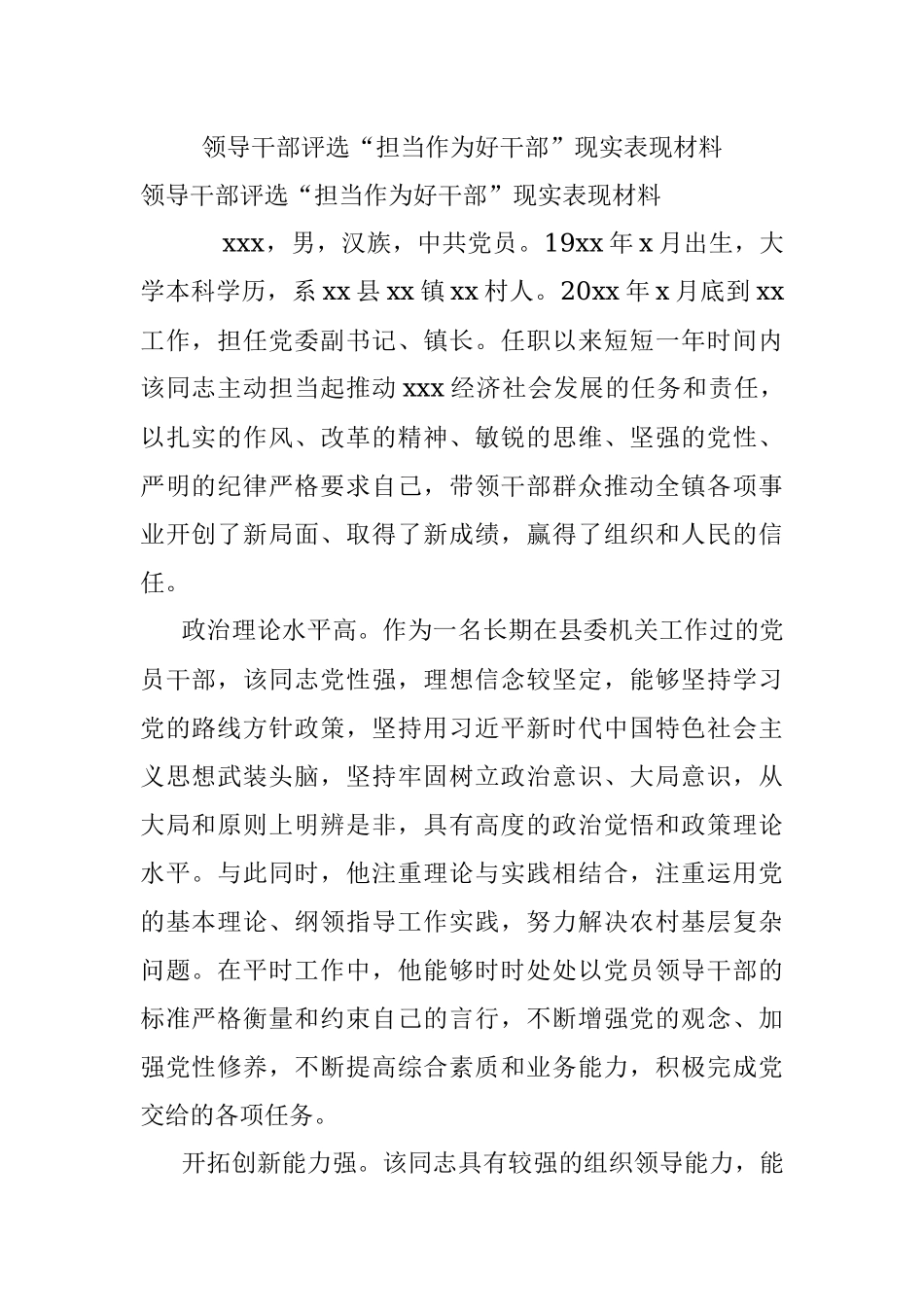 领导干部评选“担当作为好干部”现实表现材料

领导干部评选“担当作为好干部”现实表现材料

xxx，男，汉族，中共党员。19xx年x月出生，大学本科学历，系xx县xx镇xx村人。20xx年x月底到xx工作，担任党委副书记、镇长。任职以来短短一年时间内该同志主动担当起推动xxx经济社会发展的任务和责任，以扎实的作风、改革的精神、敏锐的思维、坚强的党性、严明的纪律严格要求自己，带领干部群众推动全镇各项事业开创了新局面、取得了新成绩，赢得了组织和人民的信任。

政治理论水平高。作为一名长期在县委机关工作过的党员干部，该同志党性强，理想信念较坚定，能够坚持学习党的路线方针政策，坚持用习近平新时代中国特色社会主义思想武装头脑，坚持牢固树立政治意识、大局意识，从大局和原则上明辨是非，具有高度的政治觉悟和政策理论水平。与此同时，他注重理论与实践相结合，注重运用党的基本理论、纲领指导工作实践，努力解决农村基层复杂问题。在平时工作中，他能够时时处处以党员领导干部的标准严格衡量和约束自己的言行，不断增强党的观念、加强党性修养，不断提高综合素质和业务能力，积极完成党交给的各项任务。

开拓创新能力强。该同志具有较强的组织领导能力，能